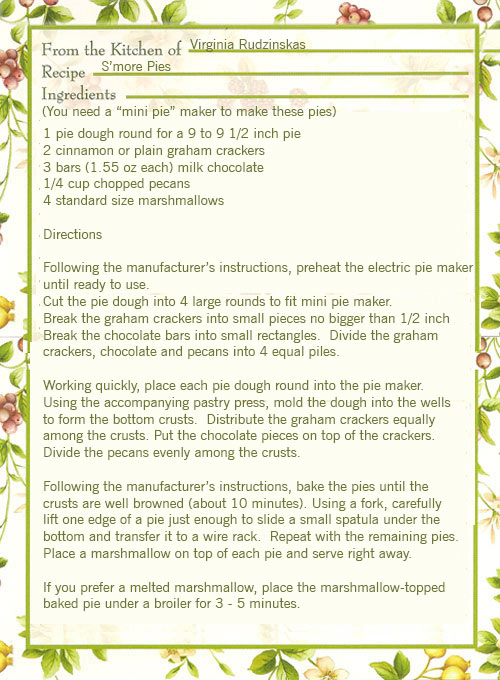 From the Kitchen of Virginia Rudzinskas
Recipe S'more Pies
Ingredients
(You need a "mini pie" maker to make these pies)
1 pie dough round for a 9 to 9 1/2 inch pie
2 cinnamon or plain graham crackers
3 bars (1.55 oz each) milk chocolate
1/4 cup chopped pecans
4 standard size marshmallows

Directions

Following the manufacturer's instructions, preheat the electric pie maker until ready to use.
Cut the pie dough into 4 large rounds to fit mini pie maker.
Break the graham crackers into small pieces no bigger than 1/2 inch
Break the chocolate bars into small rectangles. Divide the graham crackers, chocolate and pecans into 4 equal piles.

Working quickly, place each pie dough round into the pie maker. Using the accompanying pastry press, mold the dough into the wells to form the bottom crusts. Distribute the graham crackers equally among the crusts. Put the chocolate pieces on top of the crackers. Divide the pecans evenly among the crusts.

Following the manufacturer's instructions, bake the pies until the crusts are well browned (about 10 minutes). Using a fork, carefully lift one edge of a pie just enough to slide a small spatula under the bottom and transfer it to a wire rack. Repeat with the remaining pies. Place a marshmallow on top of each pie and serve right away.

If you prefer a melted marshmallow, place the marshmallow-topped baked pie under a broiler for 3 - 5 minutes.